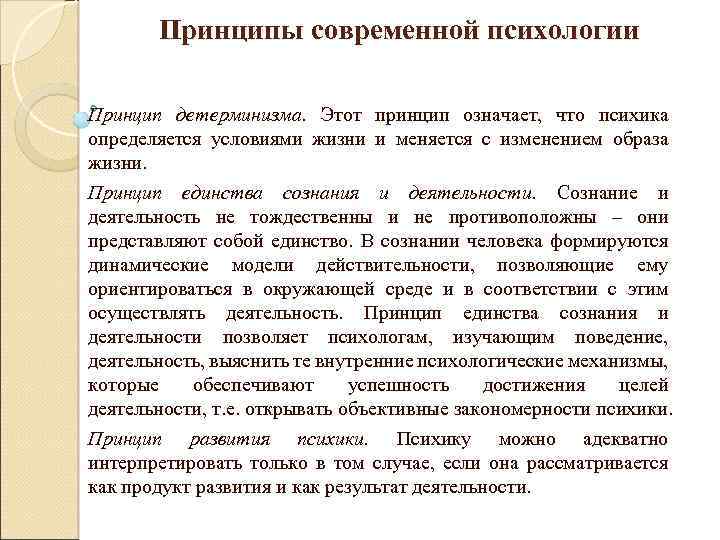 Принципы современной психологии

Принцип детерминизма. Этот принцип означает, что психика определяется условиями жизни и меняется с изменением образа жизни.

Принцип единства сознания и деятельности. Сознание и деятельность не тождественны и не противоположны – они представляют собой единство. В сознании человека формируются динамические модели действительности, позволяющие ему ориентироваться в окружающей среде и в соответствии с этим осуществлять деятельность. Принцип единства сознания и деятельности позволяет психологам, изучающим поведение, деятельность, выяснить те внутренние психологические механизмы, которые обеспечивают успешность достижения целей деятельности, т.е. открывать объективные закономерности психики.

Принцип развития психики. Психику можно адекватно интерпретировать только в том случае, если она рассматривается как продукт развития и как результат деятельности.